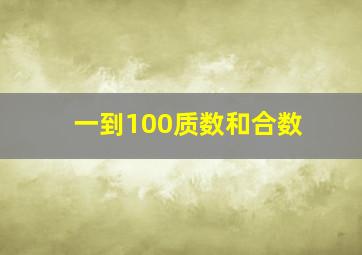 一到100质数和合数